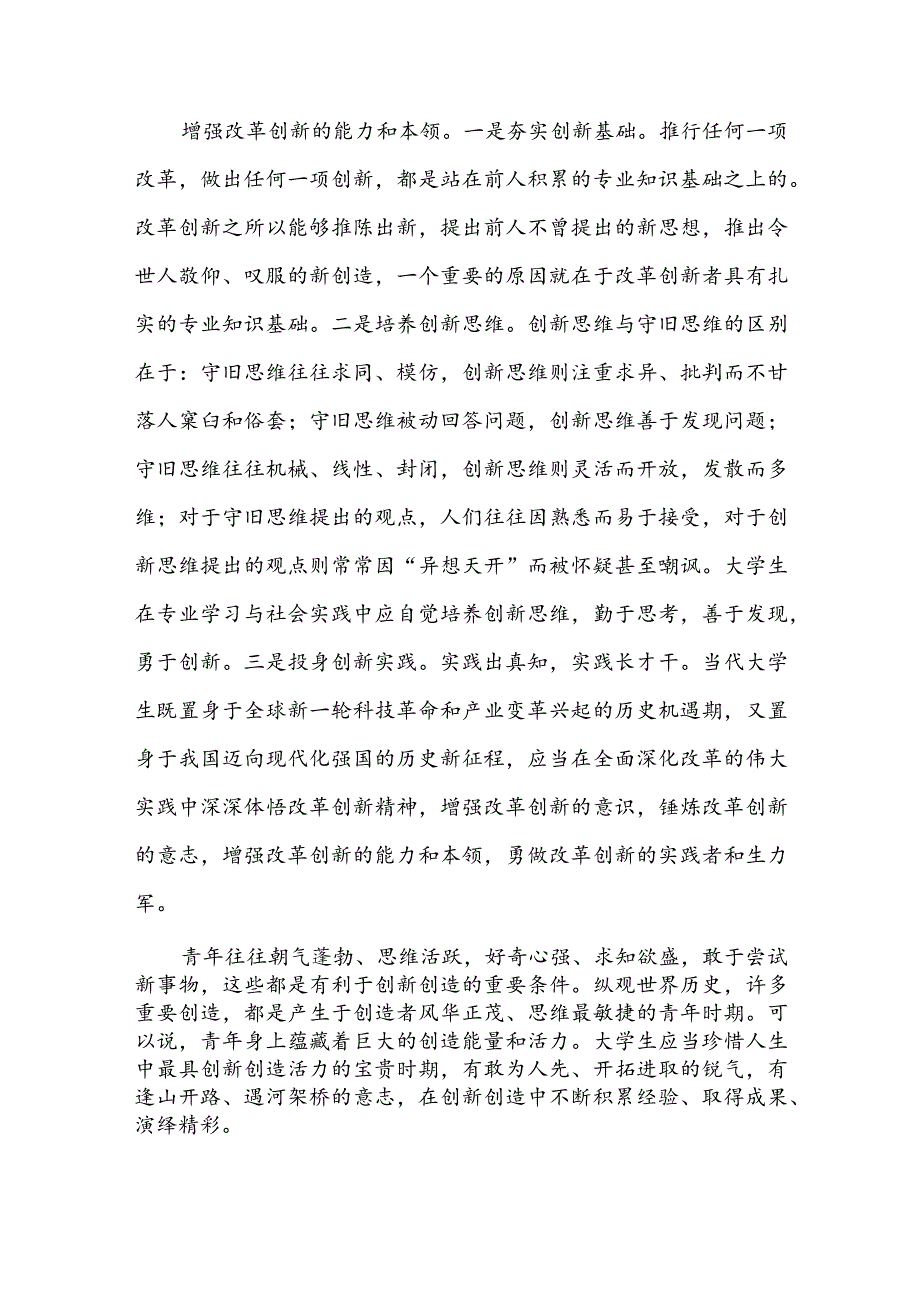 增强改革创新的能力和本领。一是夯实创新基础。推行任何一项改革，做出任何一项创新，都是站在前人积累的专业知识基础之上的。改革创新之所以能够推陈出新，提出前人不曾提出的新思想，推出令世人敬仰、叹服的新创造，一个重要的原因就在于改革创新者具有扎实的专业知识基础。二是培养创新思维。创新思维与守旧思维的区别在于：守旧思维往往求同、模仿，创新思维则注重求异、批判而不甘落人窠臼和俗套；守旧思维被动回答问题，创新思维善于发现问题；守旧思维往往机械、线性、封闭，创新思维则灵活而开放，发散而多维；对于守旧思维提出的观点，人们往往因熟悉而易于接受，对于创新思维提出的观点则常常因“异想天开”而被怀疑甚至嘲讽。大学生在专业学习与社会实践中应自觉培养创新思维，勤于思考，善于发现，勇于创新。三是投身创新实践。实践出真知，实践长才干。当代大学生既置身于全球新一轮科技革命和产业变革兴起的历史机遇期，又置身于我国迈向现代化强国的历史新征程，应当在全面深化改革的伟大实践中深深体悟改革创新精神，增强改革创新的意识，锤炼改革创新的意志，增强改革创新的能力和本领，勇做改革创新的实践者和生力军。

青年往往朝气蓬勃、思维活跃，好奇心强、求知欲盛，敢于尝试新事物，这些都是有利于创新创造的重要条件。纵观世界历史，许多重要创造，都是产生于创造者风华正茂、思维最敏捷的青年时期。可以说，青年身上蕴藏着巨大的创造能量和活力。大学生应当珍惜人生中最具创新创造活力的宝贵时期，有敢为人先、开拓进取的锐气，有逢山开路、遇河架桥的意志，在创新创造中不断积累经验、取得成果、演绎精彩。